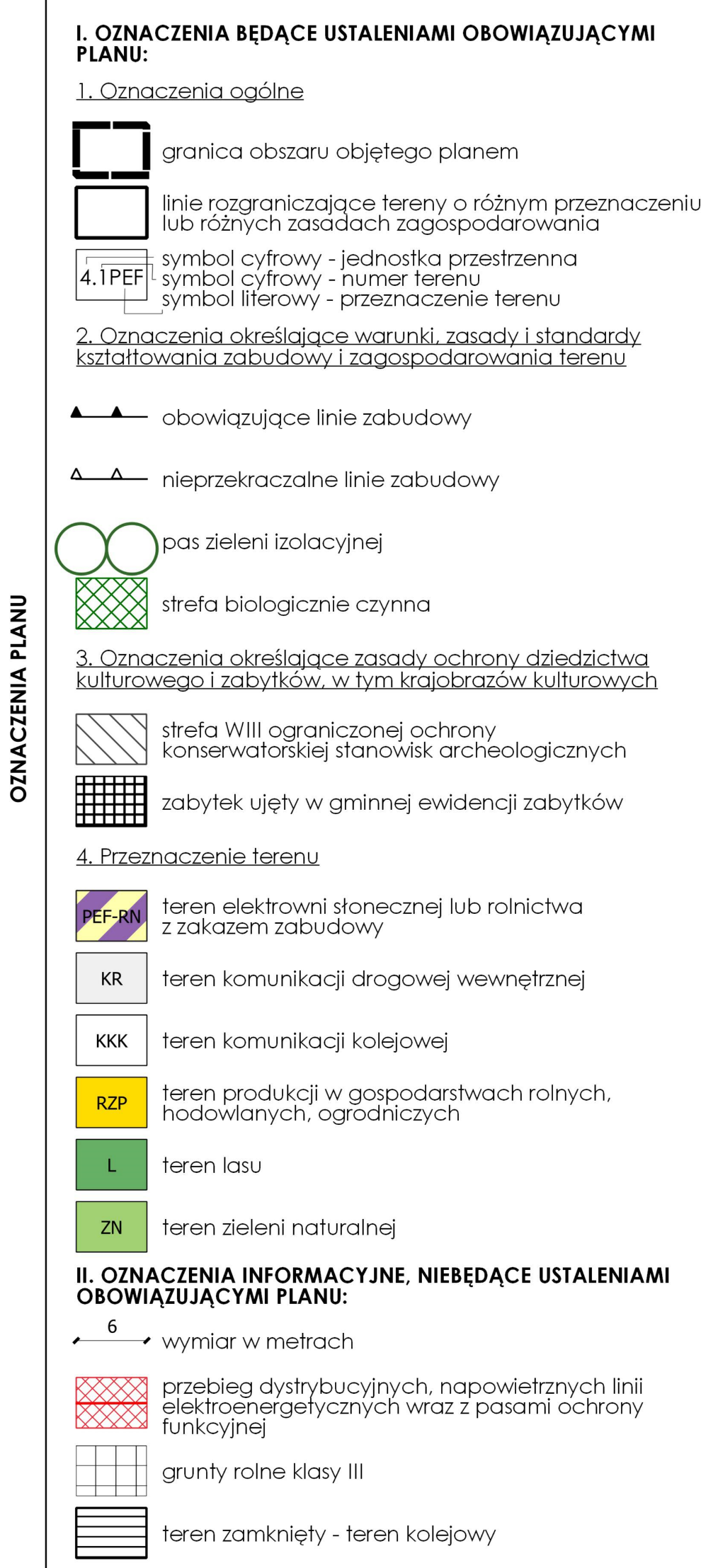 OZNACZENIA PLANU

I. OZNACZENIA BĘDĄCE USTALENIAMI OBOWIĄZUJĄCYMI PLANU:

1. Oznaczenia ogólne

granica obszaru objętego planem

linie rozgraniczające tereny o różnym przeznaczeniu lub różnych zasadach zagospodarowania

4.1PEF
symbol cyfrowy - jednostka przestrzenna
symbol cyfrowy - numer terenu
symbol literowy - przeznaczenie terenu

2. Oznaczenia określające warunki, zasady i standardy kształtowania zabudowy i zagospodarowania terenu

obowiązujące linie zabudowy

nieprzekraczalne linie zabudowy

pas zieleni izolacyjnej

strefa biologicznie czynna

3. Oznaczenia określające zasady ochrony dziedzictwa kulturowego i zabytków, w tym krajobrazów kulturowych

strefa WIII ograniczonej ochrony konserwatorskiej stanowisk archeologicznych

zabytek ujęty w gminnej ewidencji zabytków

4. Przeznaczenie terenu

PEF-RN teren elektrowni słonecznej lub rolnictwa z zakazem zabudowy

KR teren komunikacji drogowej wewnętrznej

KKK teren komunikacji kolejowej

RZP teren produkcji w gospodarstwach rolnych, hodowlanych, ogrodniczych

L teren lasu

ZN teren zieleni naturalnej

II. OZNACZENIA INFORMACYJNE, NIEBĘDĄCE USTALENIAMI OBOWIĄZUJĄCYMI PLANU:

6 wymiar w metrach

przebieg dystrybucyjnych, napowietrznych linii elektroenergetycznych wraz z pasami ochrony funkcyjnej

grunty rolne klasy III

teren zamknięty - teren kolejowy